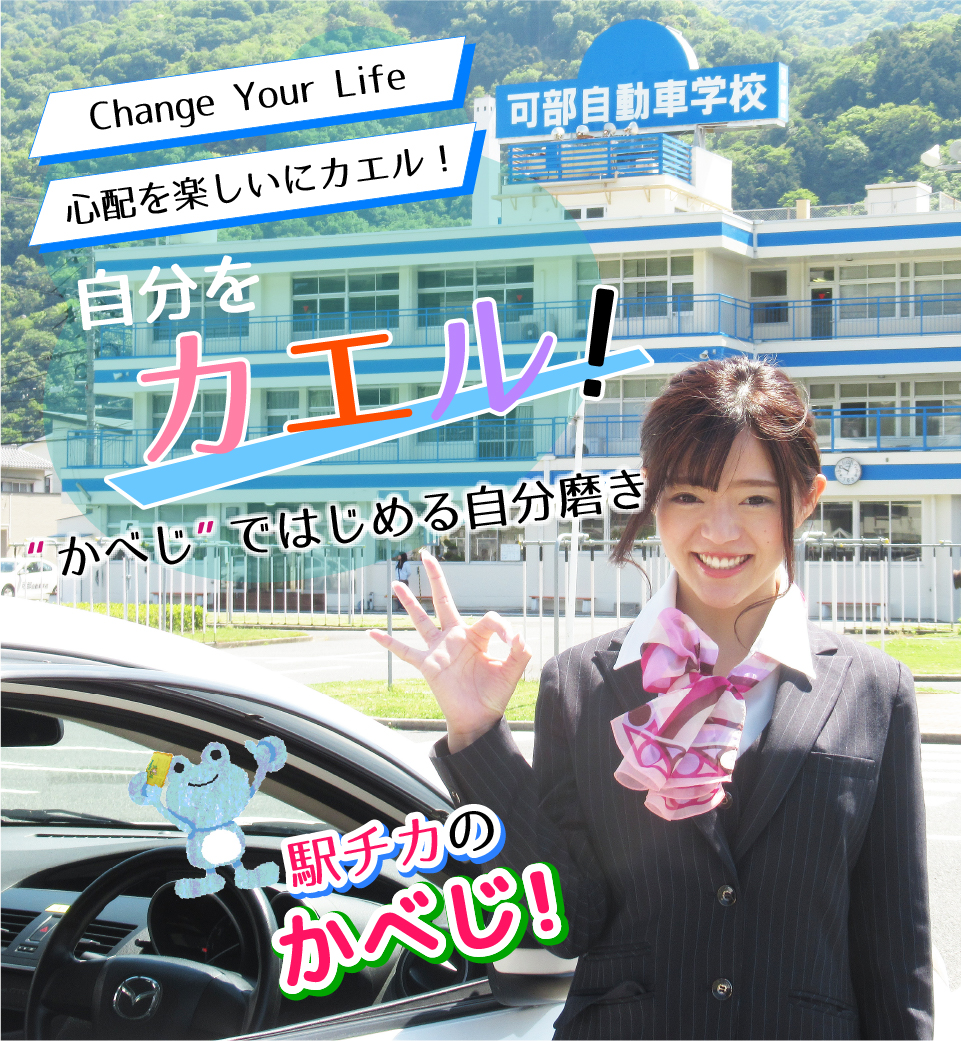 Change Your Life

心配を楽しいにカエル！

可部自動車学校

自分を
カエル！

"かべじ"ではじめる自分磨き

駅チカの
かべじ！